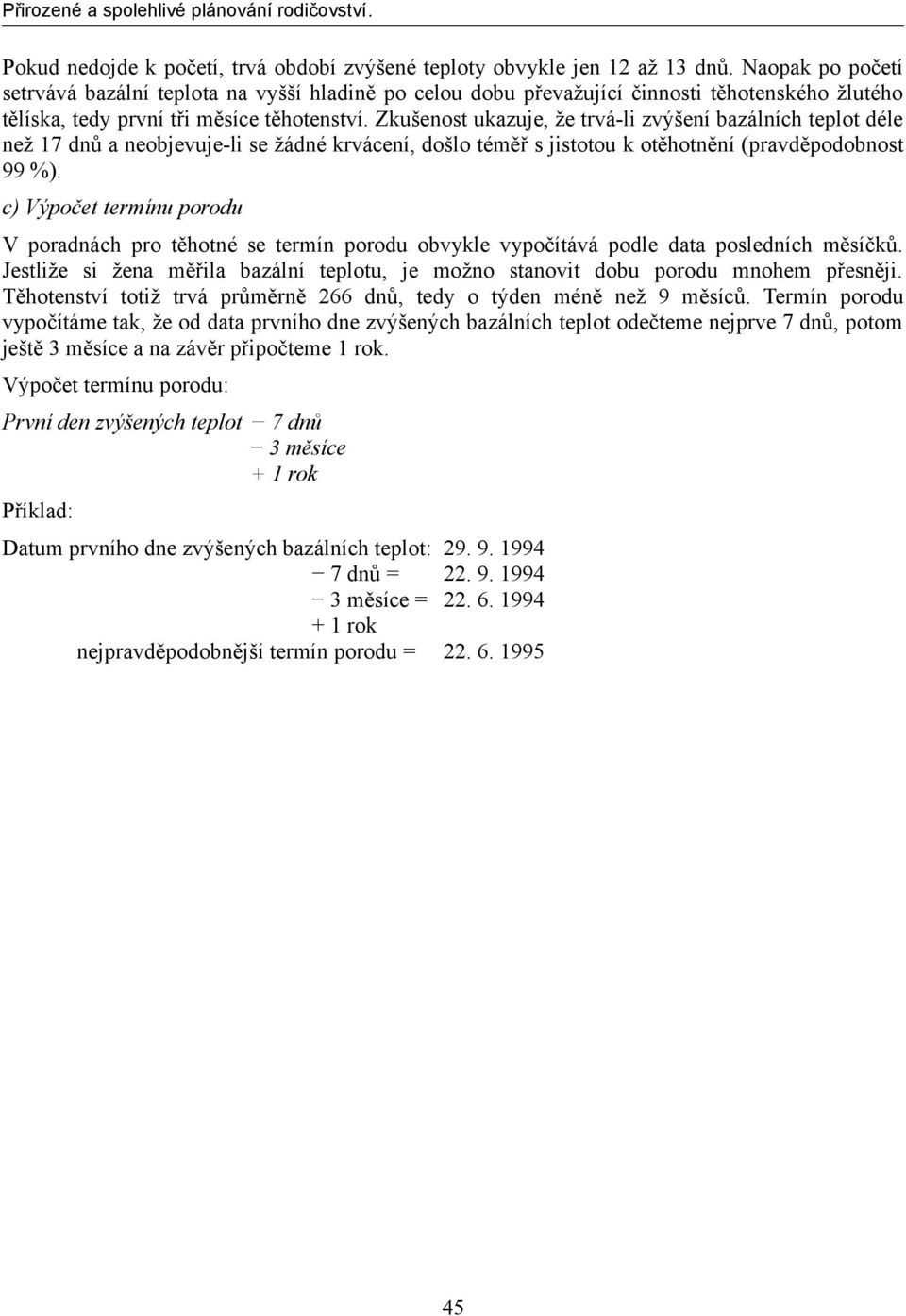 Přirozené a spolehlivé plánování rodičovství.

Pokud nedojde k početí, trvá období zvýšené teploty obvykle jen 12 až 13 dnů. Naopak po početí setrvává bazální teplota na vyšší hladině po celou dobu převažující činnosti těhotenského žlutého tělíska, tedy první tři měsíce těhotenství. Zkušenost ukazuje, že trvá-li zvýšení bazálních teplot déle než 17 dnů a neobjevuje-li se žádné krvácení, došlo téměř s jistotou k otěhotnění (pravděpodobnost 99 %).

c) Výpočet termínu porodu

V poradnách pro těhotné se termín porodu obvykle vypočítává podle data posledních měsíčků. Jestliže si žena měřila bazální teplotu, je možno stanovit dobu porodu mnohem přesněji. Těhotenství totiž trvá průměrně 266 dnů, tedy o týden méně než 9 měsíců. Termín porodu vypočítáme tak, že od data prvního dne zvýšených bazálních teplot odečteme nejprve 7 dnů, potom ještě 3 měsíce a na závěr připočteme 1 rok.

Výpočet termínu porodu:

První den zvýšených teplot − 7 dnů
− 3 měsíce
+ 1 rok

Příklad:

Datum prvního dne zvýšených bazálních teplot: 29. 9. 1994
− 7 dnů = 22. 9. 1994
− 3 měsíce = 22. 6. 1994
+ 1 rok
nejpravděpodobnější termín porodu = 22. 6. 1995

45